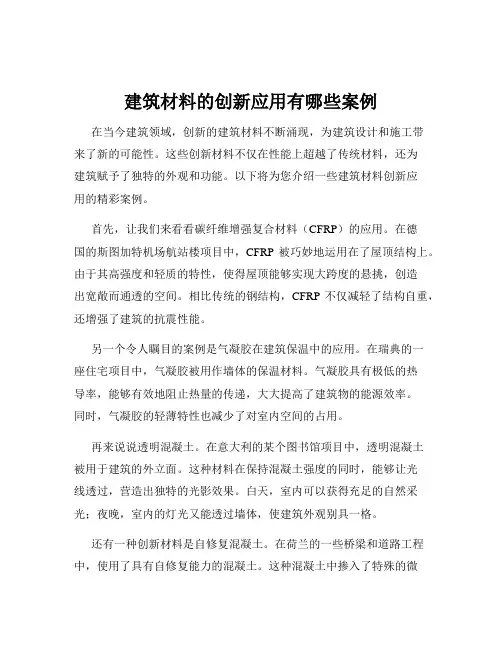 建筑材料的创新应用有哪些案例

在当今建筑领域，创新的建筑材料不断涌现，为建筑设计和施工带来了新的可能性。这些创新材料不仅在性能上超越了传统材料，还为建筑赋予了独特的外观和功能。以下将为您介绍一些建筑材料创新应用的精彩案例。

首先，让我们来看看碳纤维增强复合材料（CFRP）的应用。在德国的斯图加特机场航站楼项目中，CFRP 被巧妙地运用在了屋顶结构上。由于其高强度和轻质的特性，使得屋顶能够实现大跨度的悬挑，创造出宽敞而通透的空间。相比传统的钢结构，CFRP 不仅减轻了结构自重，还增强了建筑的抗震性能。

另一个令人瞩目的案例是气凝胶在建筑保温中的应用。在瑞典的一座住宅项目中，气凝胶被用作墙体的保温材料。气凝胶具有极低的热导率，能够有效地阻止热量的传递，大大提高了建筑物的能源效率。同时，气凝胶的轻薄特性也减少了对室内空间的占用。

再来说说透明混凝土。在意大利的某个图书馆项目中，透明混凝土被用于建筑的外立面。这种材料在保持混凝土强度的同时，能够让光线透过，营造出独特的光影效果。白天，室内可以获得充足的自然采光；夜晚，室内的灯光又能透过墙体，使建筑外观别具一格。

还有一种创新材料是自修复混凝土。在荷兰的一些桥梁和道路工程中，使用了具有自修复能力的混凝土。这种混凝土中掺入了特殊的微